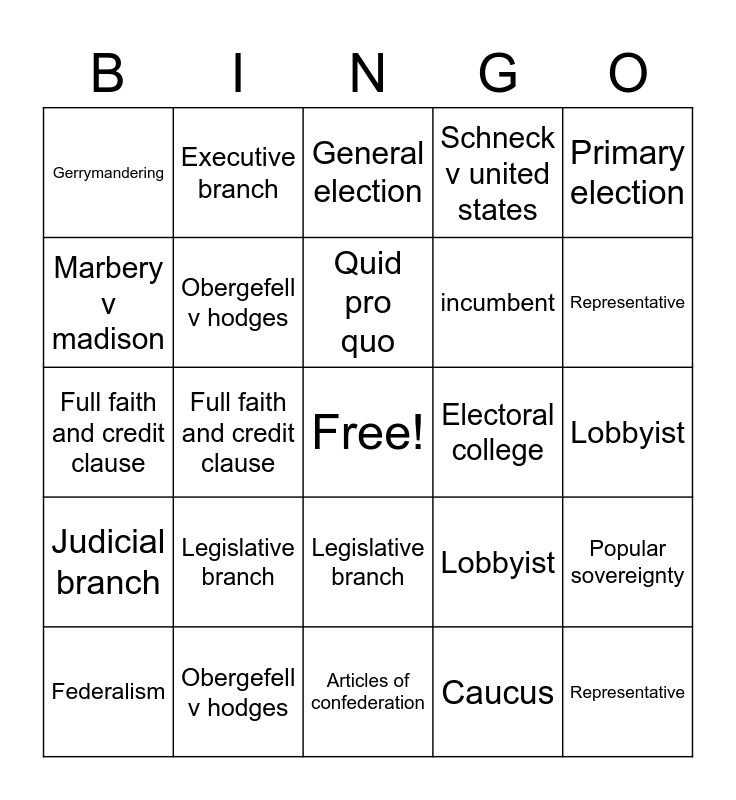 | B | I | N | G | O |
|---|---|---|---|---|
| Gerrymandering | Executive branch | General election | Schneck v united states | Primary election |
| Marbery v madison | Obergefell v hodges | Quid pro quo | incumbent | Representative |
| Full faith and credit clause | Full faith and credit clause | Free! | Electoral college | Lobbyist |
| Judicial branch | Legislative branch | Legislative branch | Lobbyist | Popular sovereignty |
| Federalism | Obergefell v hodges | Articles of confederation | Caucus | Representative |